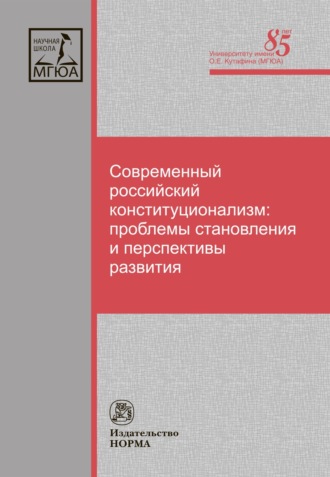 НАУЧНАЯ ШКОЛА МГЮА

85 лет
Университету имени О.Е. Кутафина (МГЮА)

Современный российский конституционализм: проблемы становления и перспективы развития

Издательство
НОРМА